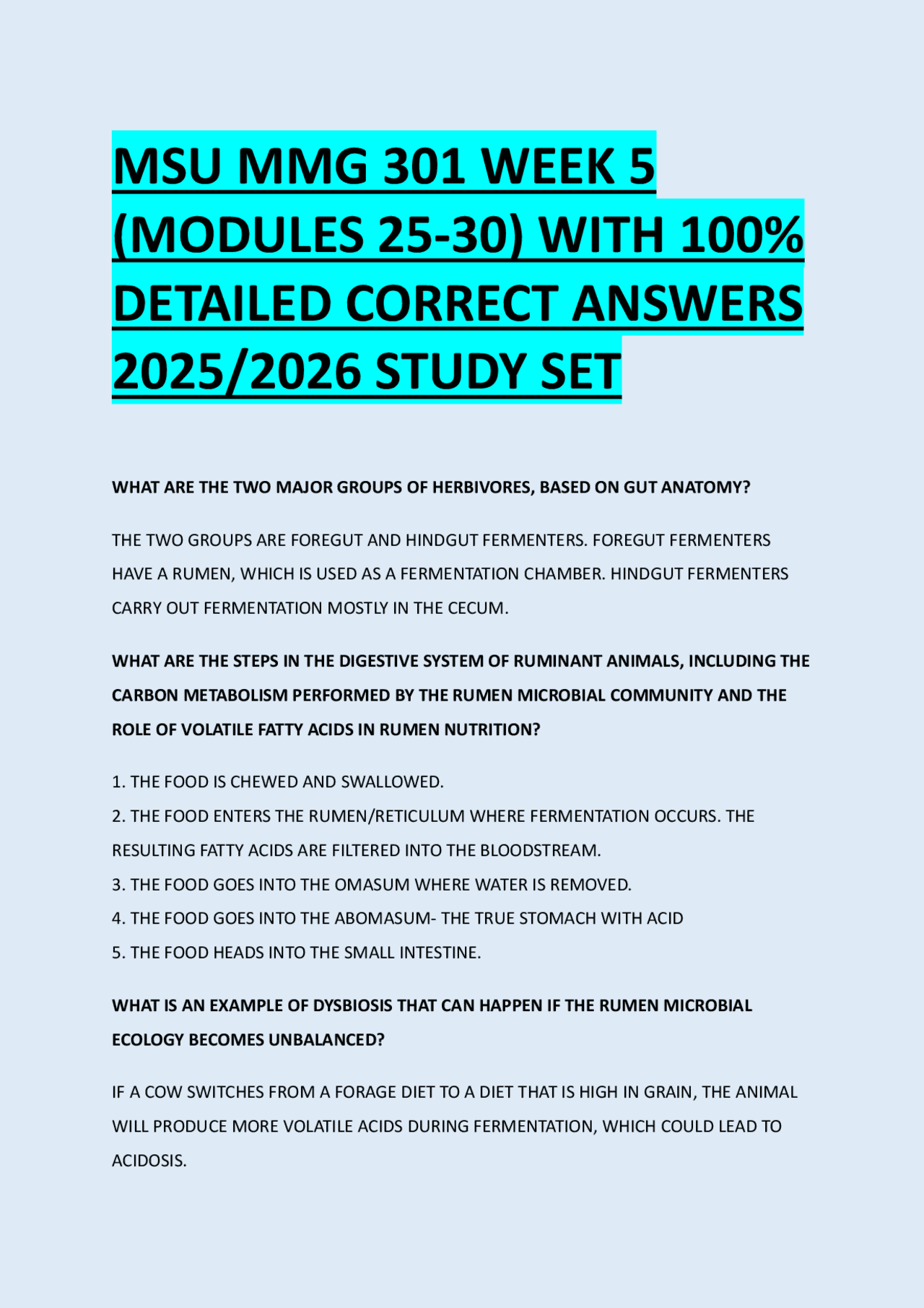 MSU MMG 301 WEEK 5 (MODULES 25-30) WITH 100% DETAILED CORRECT ANSWERS 2025/2026 STUDY SET

WHAT ARE THE TWO MAJOR GROUPS OF HERBIVORES, BASED ON GUT ANATOMY?

THE TWO GROUPS ARE FOREGUT AND HINDGUT FERMENTERS. FOREGUT FERMENTERS HAVE A RUMEN, WHICH IS USED AS A FERMENTATION CHAMBER. HINDGUT FERMENTERS CARRY OUT FERMENTATION MOSTLY IN THE CECUM.

WHAT ARE THE STEPS IN THE DIGESTIVE SYSTEM OF RUMINANT ANIMALS, INCLUDING THE CARBON METABOLISM PERFORMED BY THE RUMEN MICROBIAL COMMUNITY AND THE ROLE OF VOLATILE FATTY ACIDS IN RUMEN NUTRITION?

1. THE FOOD IS CHEWED AND SWALLOWED.
2. THE FOOD ENTERS THE RUMEN/RETICULUM WHERE FERMENTATION OCCURS. THE RESULTING FATTY ACIDS ARE FILTERED INTO THE BLOODSTREAM.
3. THE FOOD GOES INTO THE OMASUM WHERE WATER IS REMOVED.
4. THE FOOD GOES INTO THE ABOMASUM- THE TRUE STOMACH WITH ACID
5. THE FOOD HEADS INTO THE SMALL INTESTINE.

WHAT IS AN EXAMPLE OF DYSBIOSIS THAT CAN HAPPEN IF THE RUMEN MICROBIAL ECOLOGY BECOMES UNBALANCED?

IF A COW SWITCHES FROM A FORAGE DIET TO A DIET THAT IS HIGH IN GRAIN, THE ANIMAL WILL PRODUCE MORE VOLATILE ACIDS DURING FERMENTATION, WHICH COULD LEAD TO ACIDOSIS.